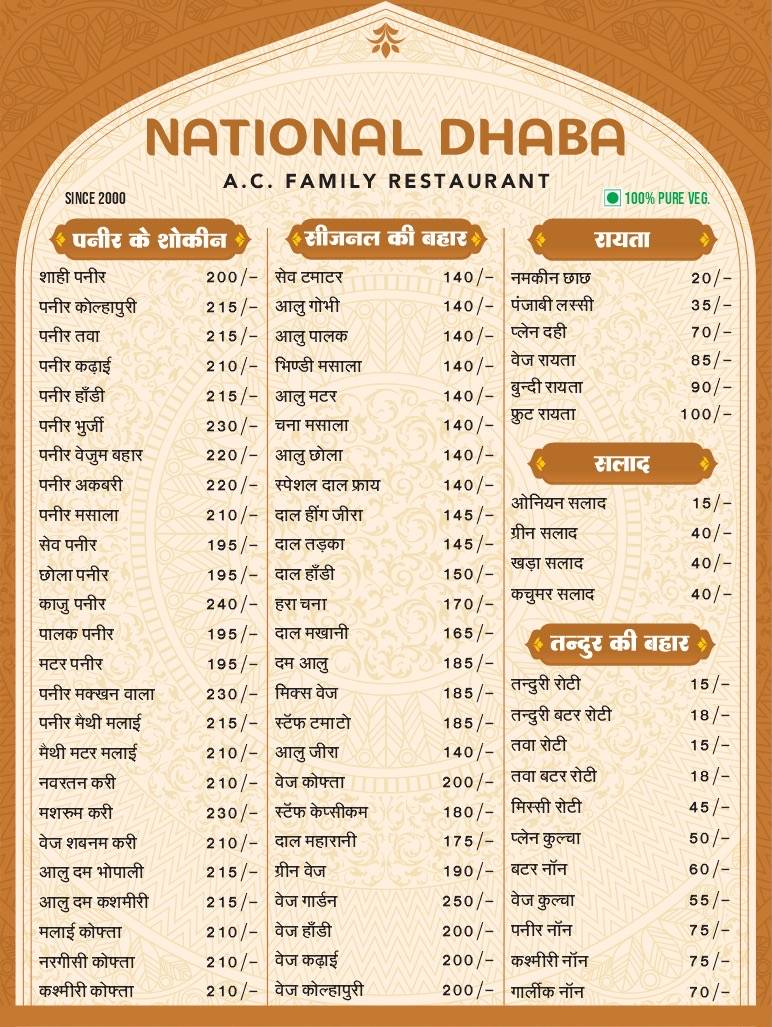 NATIONAL DHABA
A.C. FAMILY RESTAURANT
SINCE 2000
100% PURE VEG.

पनीर के शोकीन

| | |
|---|---|
| शाही पनीर | 200/- |
| पनीर कोल्हापुरी | 215/- |
| पनीर तवा | 215/- |
| पनीर कढ़ाई | 210/- |
| पनीर हाँडी | 215/- |
| पनीर भुर्जी | 230/- |
| पनीर वेजुम बहार | 220/- |
| पनीर अकबरी | 220/- |
| पनीर मसाला | 210/- |
| सेव पनीर | 195/- |
| छोला पनीर | 195/- |
| काजु पनीर | 240/- |
| पालक पनीर | 195/- |
| मटर पनीर | 195/- |
| पनीर मक्खन वाला | 230/- |
| पनीर मैथी मलाई | 215/- |
| मैथी मटर मलाई | 210/- |
| नवरतन करी | 210/- |
| मशरूम करी | 230/- |
| वेज शबनम करी | 210/- |
| आलु दम भोपाली | 215/- |
| आलु दम कशमीरी | 215/- |
| मलाई कोफ्ता | 210/- |
| नरगीसी कोफ्ता | 210/- |
| कश्मीरी कोफ्ता | 210/- |

सीजनल की बहार

| | |
|---|---|
| सेव टमाटर | 140/- |
| आलु गोभी | 140/- |
| आलु पालक | 140/- |
| भिण्डी मसाला | 140/- |
| आलु मटर | 140/- |
| चना मसाला | 140/- |
| आलु छोला | 140/- |
| स्पेशल दाल फ्राय | 140/- |
| दाल हींग जीरा | 145/- |
| दाल तड़का | 145/- |
| दाल हाँडी | 150/- |
| हरा चना | 170/- |
| दाल मखानी | 165/- |
| दम आलु | 185/- |
| मिक्स वेज | 185/- |
| स्टॅफ टमाटो | 185/- |
| आलु जीरा | 140/- |
| वेज कोफ्ता | 200/- |
| स्टॅफ केप्सीकम | 180/- |
| दाल महारानी | 175/- |
| ग्रीन वेज | 190/- |
| वेज गार्डन | 250/- |
| वेज हाँडी | 200/- |
| वेज कढ़ाई | 200/- |
| वेज कोल्हापुरी | 200/- |

रायता

| | |
|---|---|
| नमकीन छाछ | 20/- |
| पंजाबी लस्सी | 35/- |
| प्लेन दही | 70/- |
| वेज रायता | 85/- |
| बुन्दी रायता | 90/- |
| फ्रुट रायता | 100/- |

सलाद

| | |
|---|---|
| ओनियन सलाद | 15/- |
| ग्रीन सलाद | 40/- |
| खड़ा सलाद | 40/- |
| कचुमर सलाद | 40/- |

तन्दुर की बहार

| | |
|---|---|
| तन्दुरी रोटी | 15/- |
| तन्दुरी बटर रोटी | 18/- |
| तवा रोटी | 15/- |
| तवा बटर रोटी | 18/- |
| मिस्सी रोटी | 45/- |
| प्लेन कुल्चा | 50/- |
| बटर नॉन | 60/- |
| वेज कुल्चा | 55/- |
| पनीर नॉन | 75/- |
| कश्मीरी नॉन | 75/- |
| गार्लीक नॉन | 70/- |